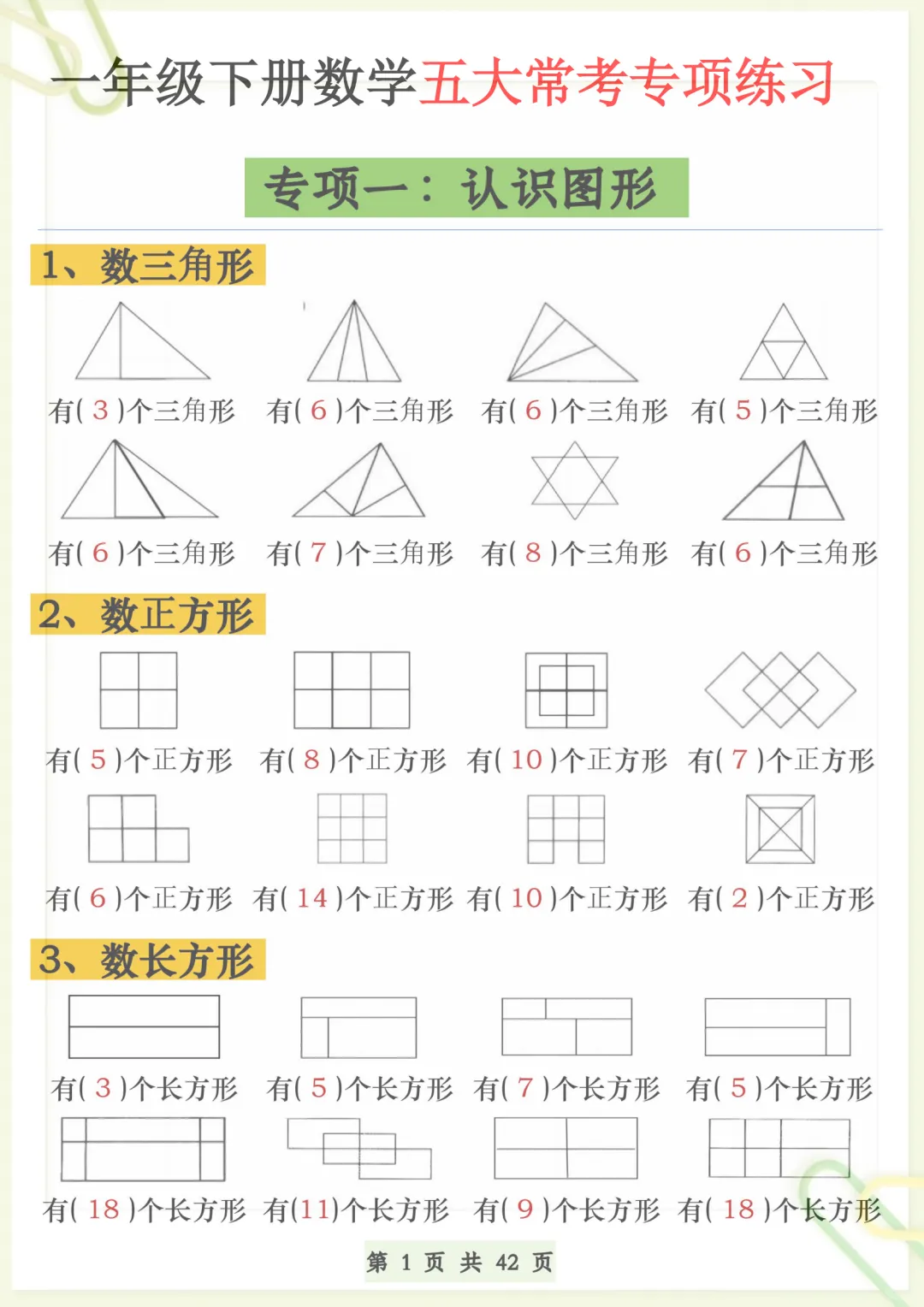 一年级下册数学五大常考专项练习

专项一：认识图形

1、数三角形

有( 3 )个三角形 有( 6 )个三角形 有( 6 )个三角形 有( 5 )个三角形

有( 6 )个三角形 有( 7 )个三角形 有( 8 )个三角形 有( 6 )个三角形

2、数正方形

有( 5 )个正方形 有( 8 )个正方形 有( 10 )个正方形 有( 7 )个正方形

有( 6 )个正方形 有( 14 )个正方形 有( 10 )个正方形 有( 2 )个正方形

3、数长方形

有( 3 )个长方形 有( 5 )个长方形 有( 7 )个长方形 有( 5 )个长方形

有( 18 )个长方形 有(11)个长方形 有( 9 )个长方形 有( 18 )个长方形

第 1 页 共 42 页